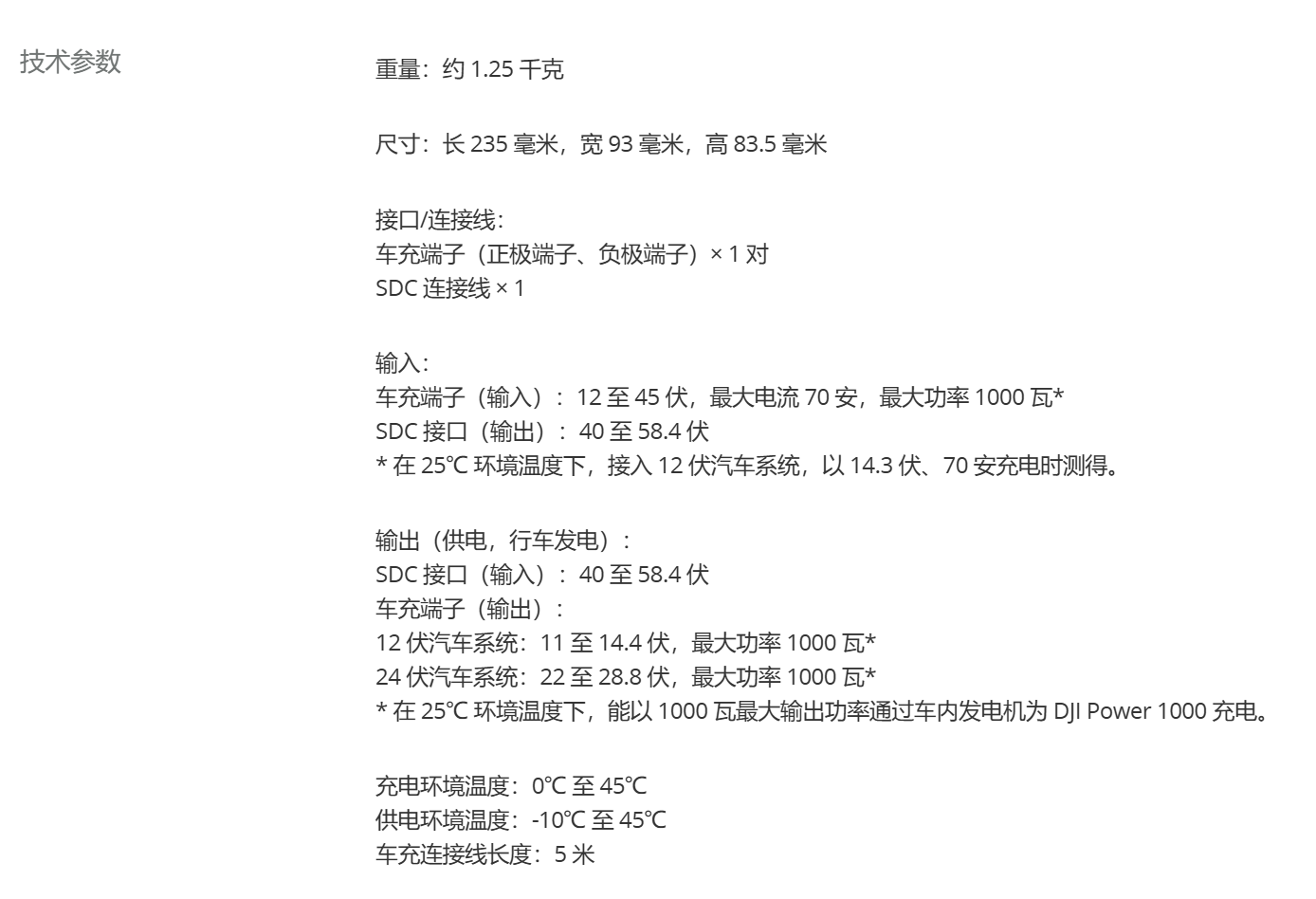 技术参数

重量：约 1.25 千克

尺寸：长 235 毫米，宽 93 毫米，高 83.5 毫米

接口/连接线：
车充端子（正极端子、负极端子）× 1 对
SDC 连接线 × 1

输入：
车充端子（输入）：12 至 45 伏，最大电流 70 安，最大功率 1000 瓦*
SDC 接口（输出）：40 至 58.4 伏
* 在 25℃ 环境温度下，接入 12 伏汽车系统，以 14.3 伏、70 安充电时测得。

输出（供电，行车发电）：
SDC 接口（输入）：40 至 58.4 伏
车充端子（输出）：
12 伏汽车系统：11 至 14.4 伏，最大功率 1000 瓦*
24 伏汽车系统：22 至 28.8 伏，最大功率 1000 瓦*
* 在 25℃ 环境温度下，能以 1000 瓦最大输出功率通过车内发电机为 DJI Power 1000 充电。

充电环境温度：0℃ 至 45℃
供电环境温度：-10℃ 至 45℃
车充连接线长度：5 米